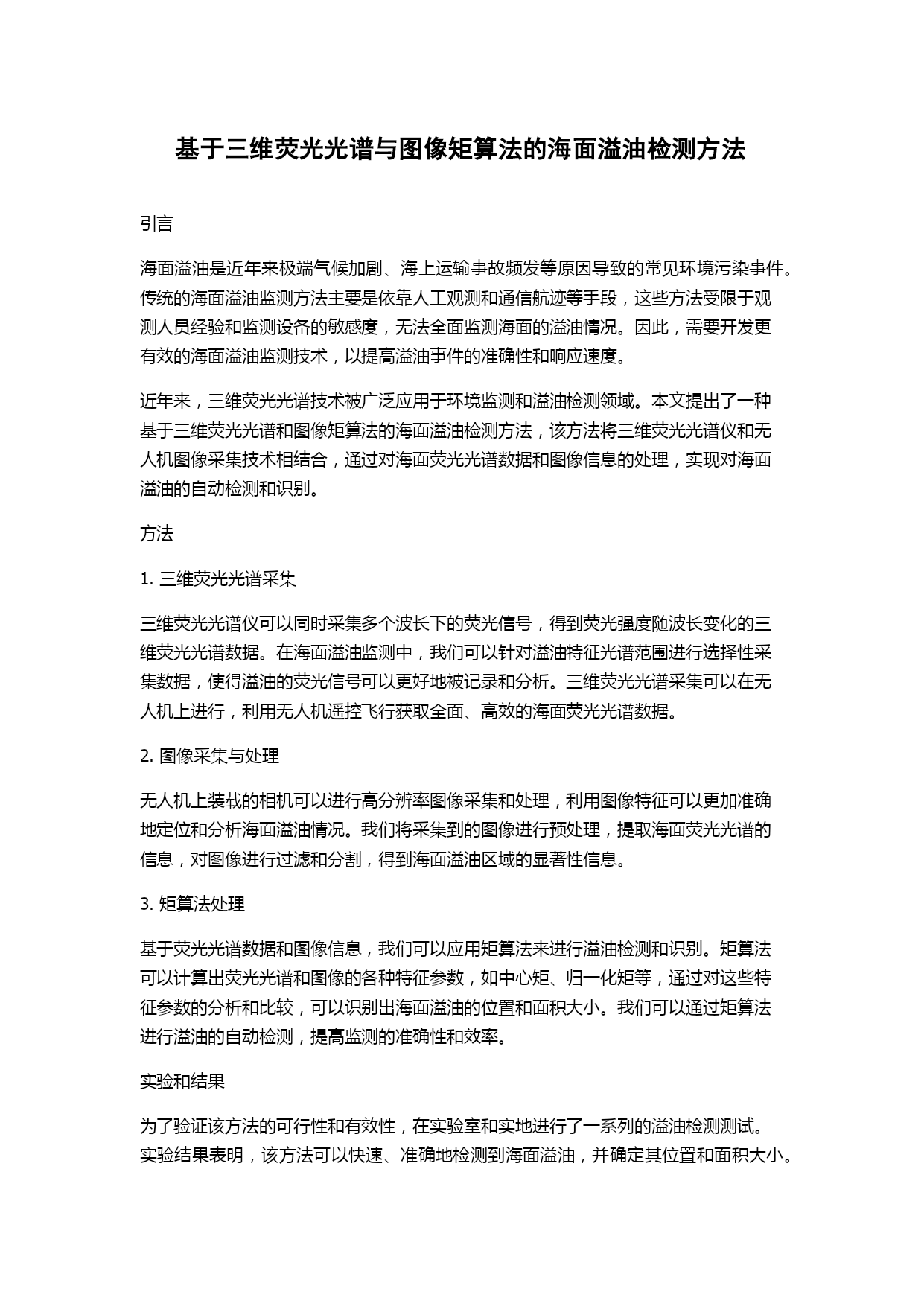 基于三维荧光光谱与图像矩算法的海面溢油检测方法

引言

海面溢油是近年来极端气候加剧、海上运输事故频发等原因导致的常见环境污染事件。传统的海面溢油监测方法主要是依靠人工观测和通信航迹等手段，这些方法受限于观测人员经验和监测设备的敏感度，无法全面监测海面的溢油情况。因此，需要开发更有效的海面溢油监测技术，以提高溢油事件的准确性和响应速度。

近年来，三维荧光光谱技术被广泛应用于环境监测和溢油检测领域。本文提出了一种基于三维荧光光谱和图像矩算法的海面溢油检测方法，该方法将三维荧光光谱仪和无人机图像采集技术相结合，通过对海面荧光光谱数据和图像信息的处理，实现对海面溢油的自动检测和识别。

方法

1. 三维荧光光谱采集

三维荧光光谱仪可以同时采集多个波长下的荧光信号，得到荧光强度随波长变化的三维荧光光谱数据。在海面溢油监测中，我们可以针对溢油特征光谱范围进行选择性采集数据，使得溢油的荧光信号可以更好地被记录和分析。三维荧光光谱采集可以在无人机上进行，利用无人机遥控飞行获取全面、高效的海面荧光光谱数据。

2. 图像采集与处理

无人机上装载的相机可以进行高分辨率图像采集和处理，利用图像特征可以更加准确地定位和分析海面溢油情况。我们将采集到的图像进行预处理，提取海面荧光光谱的信息，对图像进行过滤和分割，得到海面溢油区域的显著性信息。

3. 矩算法处理

基于荧光光谱数据和图像信息，我们可以应用矩算法来进行溢油检测和识别。矩算法可以计算出荧光光谱和图像的各种特征参数，如中心矩、归一化矩等，通过对这些特征参数的分析和比较，可以识别出海面溢油的位置和面积大小。我们可以通过矩算法进行溢油的自动检测，提高监测的准确性和效率。

实验和结果

为了验证该方法的可行性和有效性，在实验室和实地进行了一系列的溢油检测测试。实验结果表明，该方法可以快速、准确地检测到海面溢油，并确定其位置和面积大小。